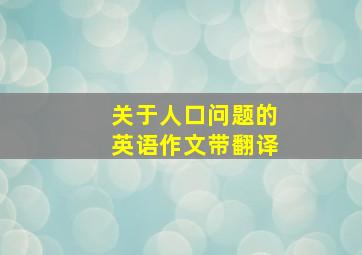 关于人口问题的
英语作文带翻译